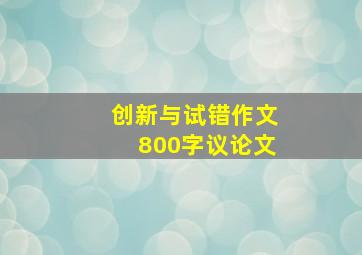 创新与试错作文
800字议论文